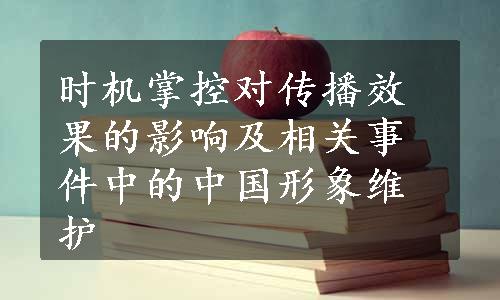 时机掌控对传播效果的影响及相关事件中的中国形象维护